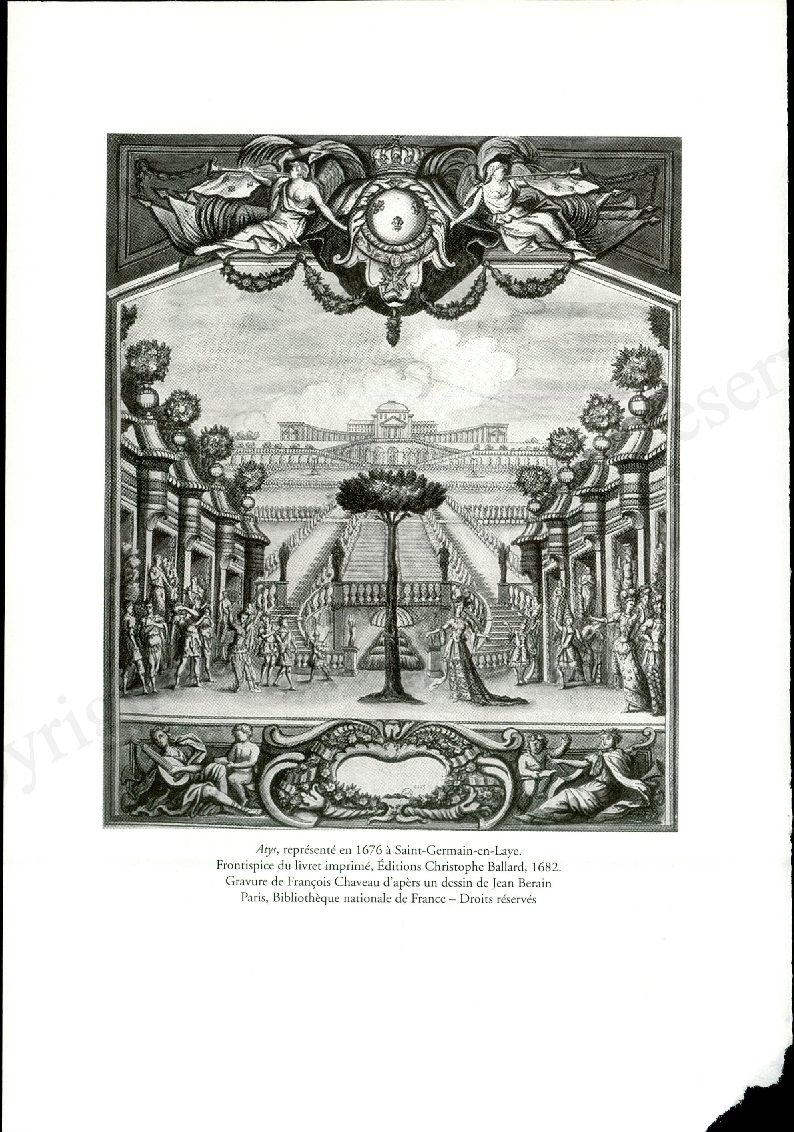 Atys, représenté en 1676 à Saint-Germain-en-Laye.
Frontispice du livret imprimé, Éditions Christophe Ballard, 1682.
Gravure de François Chaveau d'après un dessin de Jean Berain
Paris, Bibliothèque nationale de France – Droits réservés